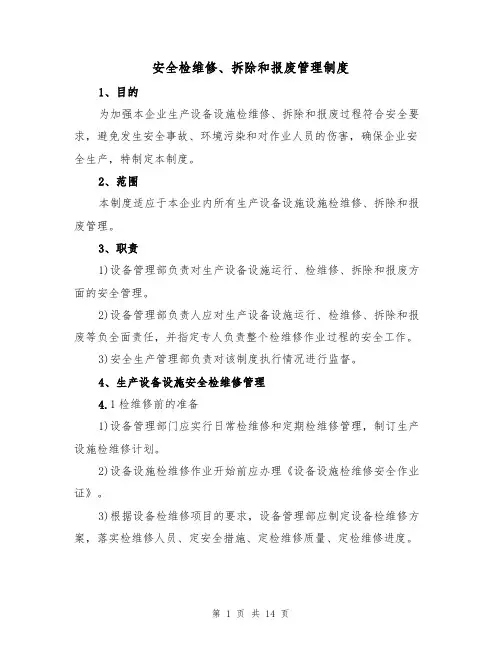 安全检维修、拆除和报废管理制度

1、目的

为加强本企业生产设备设施检维修、拆除和报废过程符合安全要求，避免发生安全事故、环境污染和对作业人员的伤害，确保企业安全生产，特制定本制度。

2、范围

本制度适应于本企业内所有生产设备设施设施检维修、拆除和报废管理。

3、职责

1)设备管理部负责对生产设备设施运行、检维修、拆除和报废方面的安全管理。

2)设备管理部负责人应对生产设备设施运行、检维修、拆除和报废等负全面责任，并指定专人负责整个检维修作业过程的安全工作。

3)安全生产管理部负责对该制度执行情况进行监督。

4、生产设备设施安全检维修管理

4.1检维修前的准备

1)设备管理部门应实行日常检维修和定期检维修管理，制订生产设施检维修计划。

2)设备设施检维修作业开始前应办理《设备设施检维修安全作业证》。

3)根据设备检维修项目的要求，设备管理部应制定设备检维修方案，落实检维修人员、定安全措施、定检维修质量、定检维修进度。

第 1 页 共 14 页